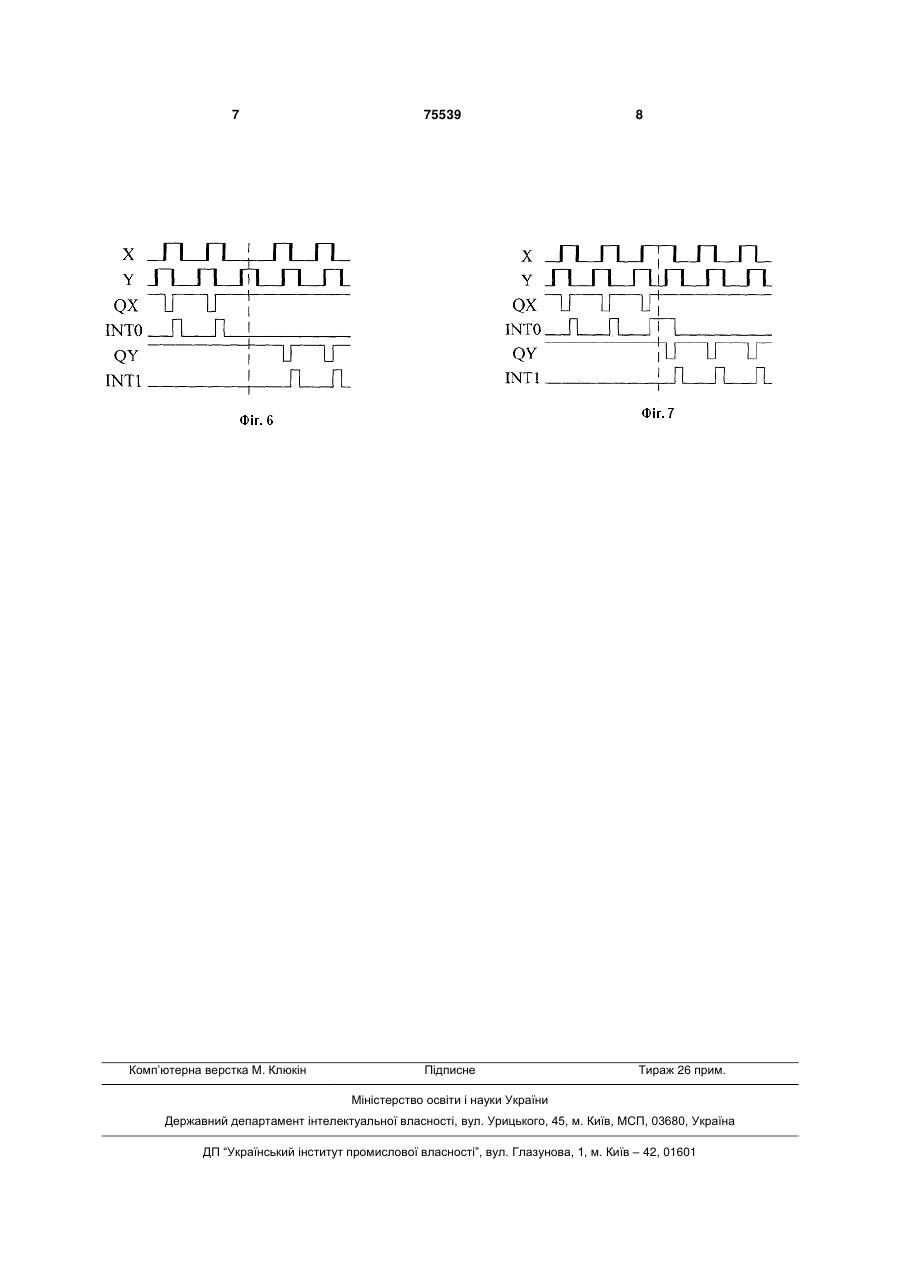 7 75539 8

X
Y
QX
INT0
QY
INT1

Фіг. 6

X
Y
QX
INT0
QY
INT1

Фіг. 7

Комп'ютерна верстка М. Клюкін Підписне Тираж 26 прим.

Міністерство освіти і науки України

Державний департамент інтелектуальної власності, вул. Урицького, 45, м. Київ, МСП, 03680, Україна

ДП "Український інститут промислової власності", вул. Глазунова, 1, м. Київ – 42, 01601